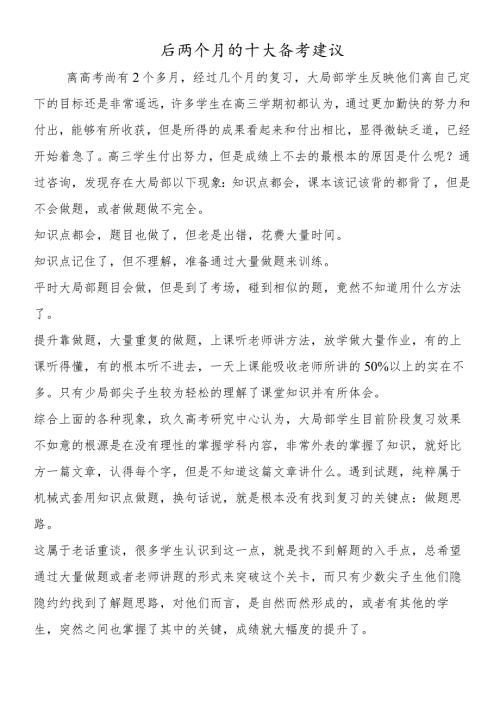 后两个月的十大备考建议

离高考尚有2个多月，经过几个月的复习，大局部学生反映他们离自己定下的目标还是非常遥远，许多学生在高三学期初都认为，通过更加勤快的努力和付出，能够有所收获，但是所得的成果看起来和付出相比，显得微缺乏道，已经开始着急了。高三学生付出努力，但是成绩上不去的最根本的原因是什么呢？通过咨询，发现存在大局部以下现象：知识点都会，课本该记该背的都背了，但是不会做题，或者做题做不完全。

知识点都会，题目也做了，但老是出错，花费大量时间。

知识点记住了，但不理解，准备通过大量做题来训练。

平时大局部题目会做，但是到了考场，碰到相似的题，竟然不知道用什么方法了。

提升靠做题，大量重复的做题，上课听老师讲方法，放学做大量作业，有的上课听得懂，有的根本听不进去，一天上课能吸收老师所讲的50%以上的实在不多。只有少局部尖子生较为轻松的理解了课堂知识并有所体会。

综合上面的各种现象，玖久高考研究中心认为，大局部学生目前阶段复习效果不如意的根源是在没有理性的掌握学科内容，非常外表的掌握了知识，就好比方一篇文章，认得每个字，但是不知道这篇文章讲什么。遇到试题，纯粹属于机械式套用知识点做题，换句话说，就是根本没有找到复习的关键点：做题思路。

这属于老话重谈，很多学生认识到这一点，就是找不到解题的入手点，总希望通过大量做题或者老师讲题的形式来突破这个关卡，而只有少数尖子生他们隐隐约约找到了解题思路，对他们而言，是自然而然形成的，或者有其他的学生，突然之间也掌握了其中的关键，成绩就大幅度的提升了。